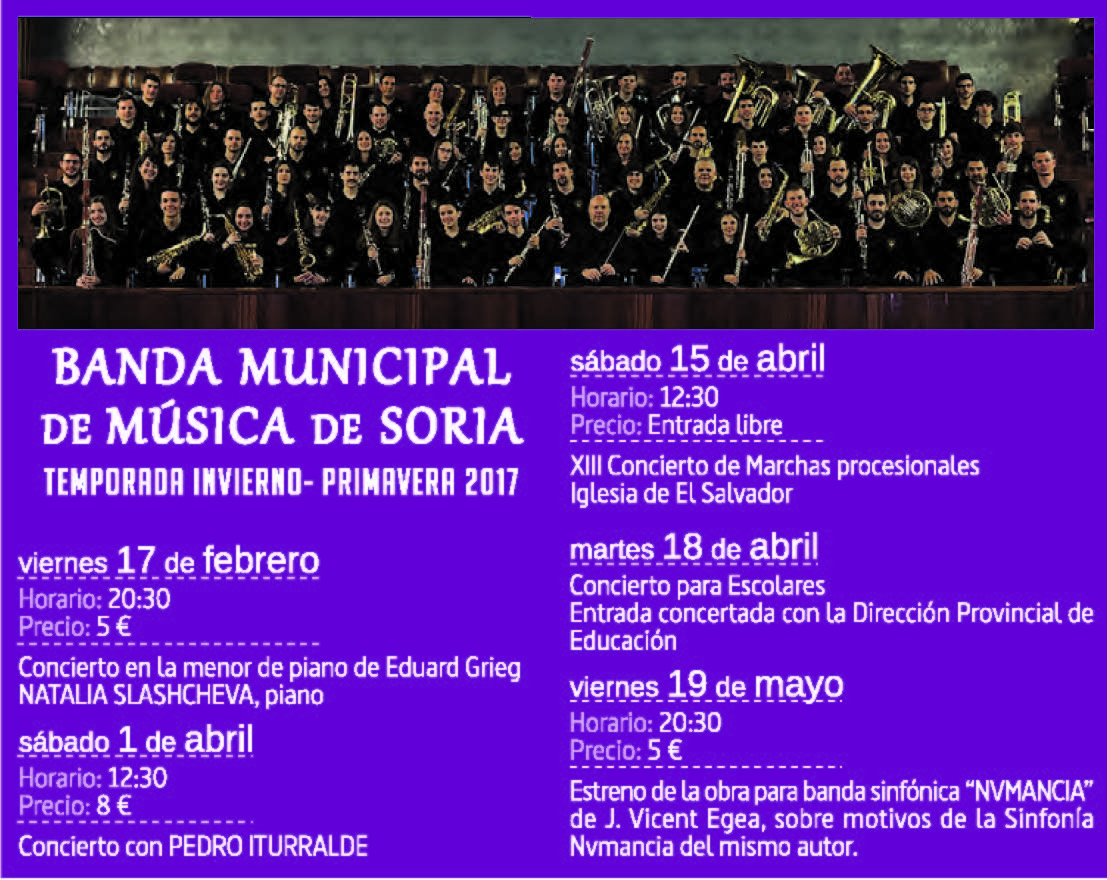 BANDA MUNICIPAL
DE MÚSICA DE SORIA
TEMPORADA INVIERNO- PRIMAVERA 2017

viernes 17 de febrero
Horario: 20:30
Precio: 5 €

Concierto en la menor de piano de Eduard Grieg
NATALIA SLASHCHEVA, piano

sábado 1 de abril
Horario: 12:30
Precio: 8 €

Concierto con PEDRO ITURRALDE

sábado 15 de abril
Horario: 12:30
Precio: Entrada libre

XIII Concierto de Marchas procesionales
Iglesia de El Salvador

martes 18 de abril
Concierto para Escolares
Entrada concertada con la Dirección Provincial de Educación

viernes 19 de mayo
Horario: 20:30
Precio: 5 €

Estreno de la obra para banda sinfónica "NVMANCIA" de J. Vicent Egea, sobre motivos de la Sinfonía Nvmancia del mismo autor.